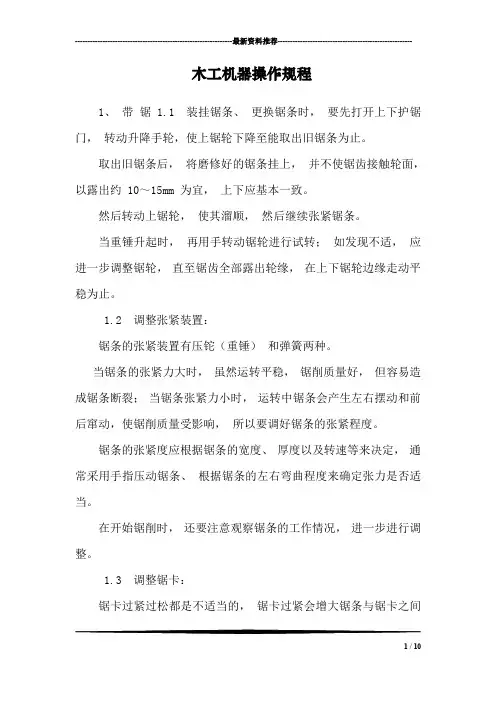 最新资料推荐

木工机器操作规程

1、 带 锯 1.1 装挂锯条、 更换锯条时， 要先打开上下护锯门， 转动升降手轮，使上锯轮下降至能取出旧锯条为止。

取出旧锯条后， 将磨修好的锯条挂上， 并不使锯齿接触轮面，以露出约 10～15mm 为宜， 上下应基本一致。

然后转动上锯轮， 使其溜顺， 然后继续张紧锯条。

当重锤升起时， 再用手转动锯轮进行试转； 如发现不适， 应进一步调整锯轮， 直至锯齿全部露出轮缘， 在上下锯轮边缘走动平稳为止。

1.2 调整张紧装置：

锯条的张紧装置有压铊（重锤） 和弹簧两种。

当锯条的张紧力大时， 虽然运转平稳， 锯削质量好， 但容易造成锯条断裂； 当锯条张紧力小时， 运转中锯条会产生左右摆动和前后窜动，使锯削质量受影响， 所以要调好锯条的张紧程度。

锯条的张紧度应根据锯条的宽度、 厚度以及转速等来决定， 通常采用手指压动锯条、 根据锯条的左右弯曲程度来确定张力是否适当。

在开始锯削时， 还要注意观察锯条的工作情况， 进一步进行调整。

1.3 调整锯卡：

锯卡过紧过松都是不适当的， 锯卡过紧会增大锯条与锯卡之间

1 / 10